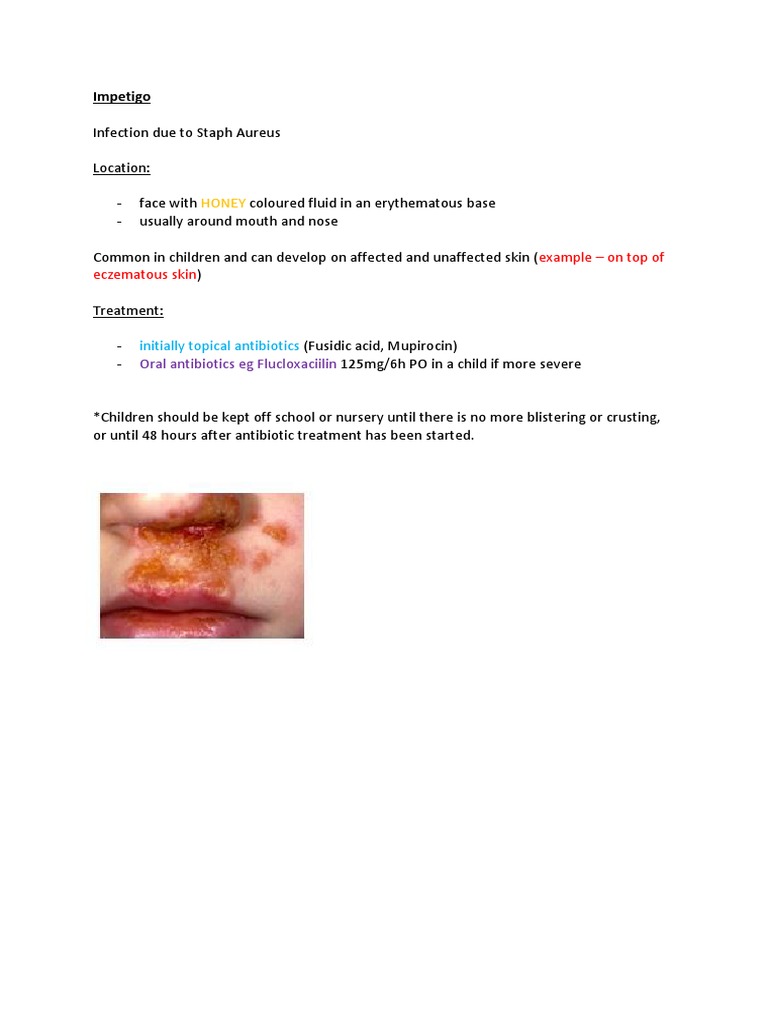 Impetigo

Infection due to Staph Aureus

Location:

- face with HONEY coloured fluid in an erythematous base
- usually around mouth and nose

Common in children and can develop on affected and unaffected skin (example – on top of eczematous skin)

Treatment:

- initially topical antibiotics (Fusidic acid, Mupirocin)
- Oral antibiotics eg Flucloxaciilin 125mg/6h PO in a child if more severe

*Children should be kept off school or nursery until there is no more blistering or crusting, or until 48 hours after antibiotic treatment has been started.